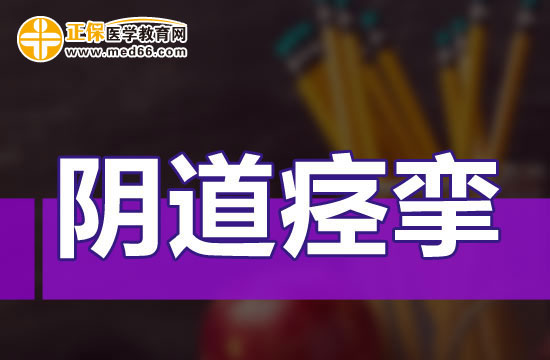 正保医学教育网
www.med66.com

阴道痉挛